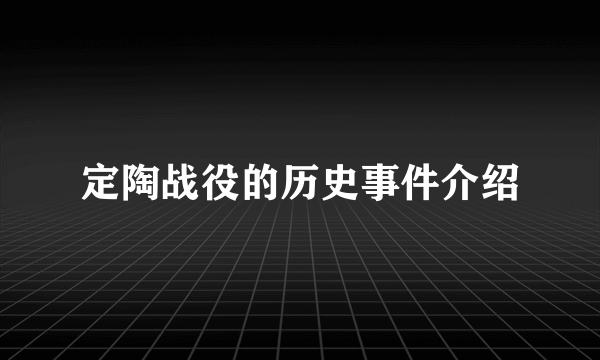 定陶战役的历史事件介绍